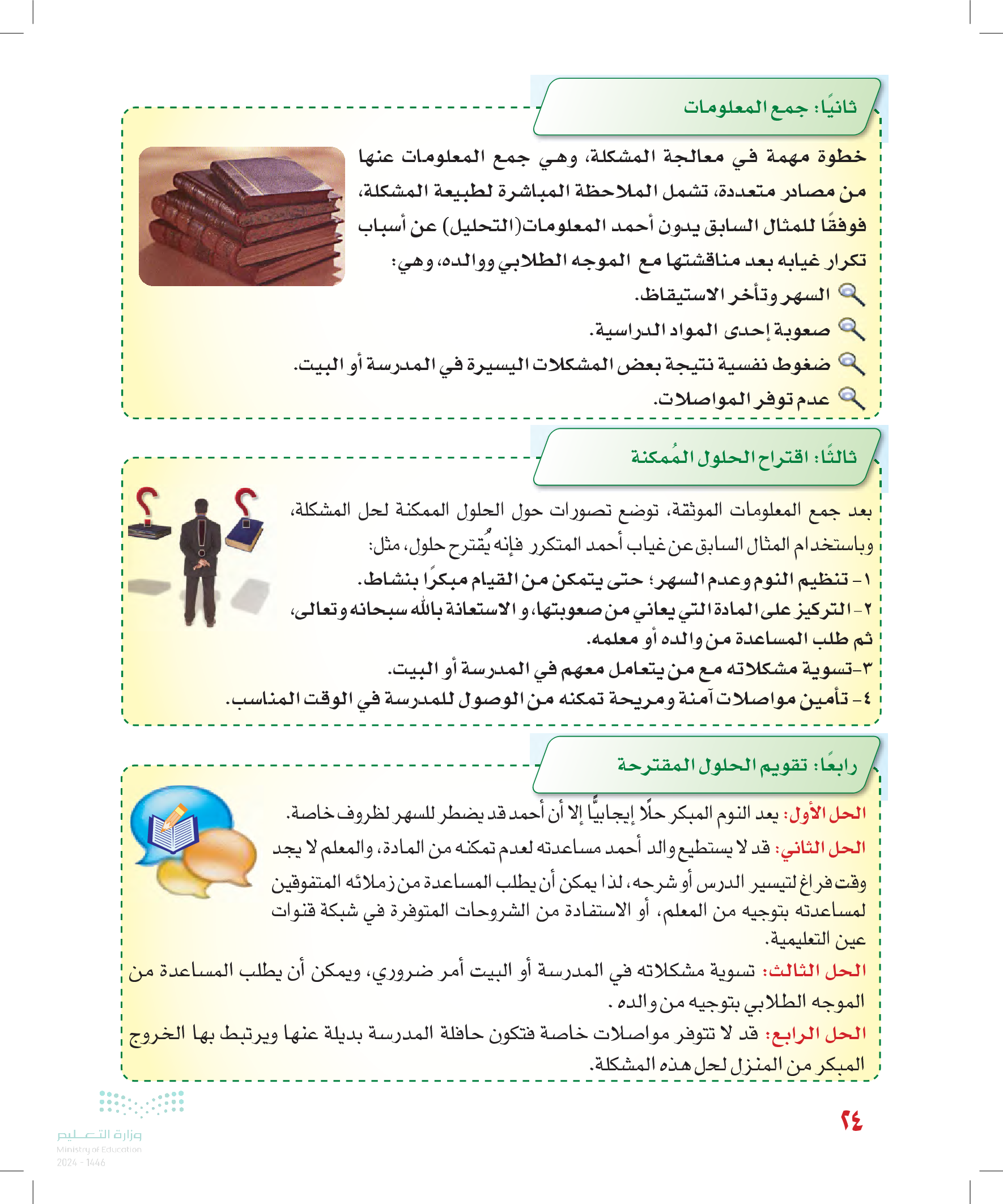 ثانيًا: جمع المعلومات

خطوة مهمة في معالجة المشكلة، وهي جمع المعلومات عنها من مصادر متعددة، تشمل الملاحظة المباشرة لطبيعة المشكلة، فوفقًا للمثال السابق يدون أحمد المعلومات(التحليل) عن أسباب تكرار غيابه بعد مناقشتها مع الموجه الطلابي ووالده، وهي:

السهر وتأخر الاستيقاظ.

صعوبة إحدى المواد الدراسية.

ضغوط نفسية نتيجة بعض المشكلات اليسيرة في المدرسة أو البيت.

عدم توفر المواصلات.

ثالثًا: اقتراح الحلول المُمكنة

بعد جمع المعلومات الموثقة، توضع تصورات حول الحلول الممكنة لحل المشكلة، وباستخدام المثال السابق عن غياب أحمد المتكرر فإنه يُقترح حلول، مثل:

١- تنظيم النوم وعدم السهر؛ حتى يتمكن من القيام مبكرًا بنشاط.

٢- التركيز على المادة التي يعاني من صعوبتها، و الاستعانة بالله سبحانه وتعالى، ثم طلب المساعدة من والده أو معلمه.

٣-تسوية مشكلاته مع من يتعامل معهم في المدرسة أو البيت.

٤- تأمين مواصلات آمنة ومريحة تمكنه من الوصول للمدرسة في الوقت المناسب.

رابعًا: تقويم الحلول المقترحة

الحل الأول: يعد النوم المبكر حلًا إيجابيًّا إلا أن أحمد قد يضطر للسهر لظروف خاصة.

الحل الثاني: قد لا يستطيع والد أحمد مساعدته لعدم تمكنه من المادة، والمعلم لا يجد وقت فراغ لتيسير الدرس أو شرحه، لذا يمكن أن يطلب المساعدة من زملائه المتفوقين لمساعدته بتوجيه من المعلم، أو الاستفادة من الشروحات المتوفرة في شبكة قنوات عين التعليمية.

الحل الثالث: تسوية مشكلاته في المدرسة أو البيت أمر ضروري، ويمكن أن يطلب المساعدة من الموجه الطلابي بتوجيه من والده .

الحل الرابع: قد لا تتوفر مواصلات خاصة فتكون حافلة المدرسة بديلة عنها ويرتبط بها الخروج المبكر من المنزل لحل هذه المشكلة.

٢٤

وزارة التعليم
Ministry of Education
2024 - 1446